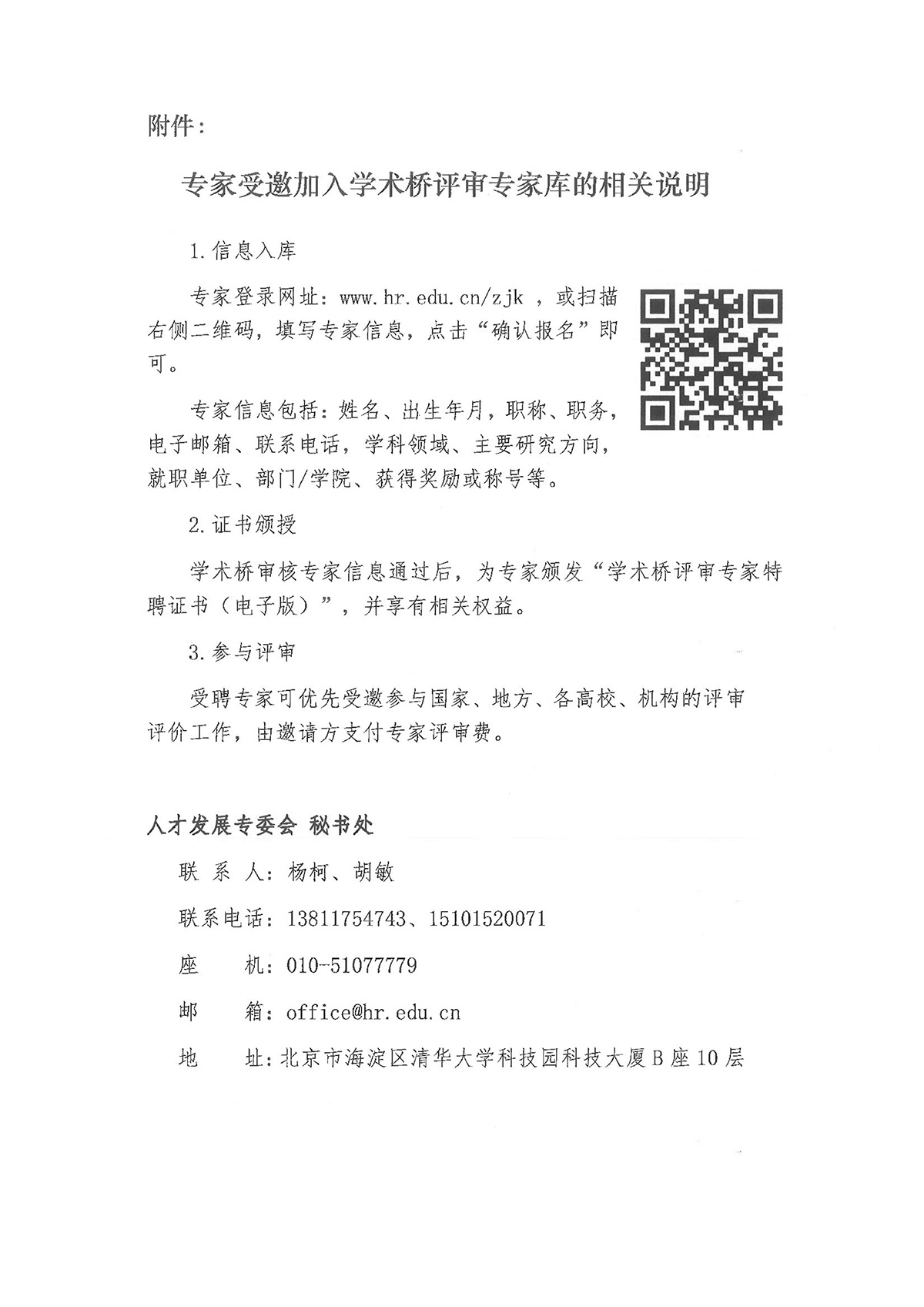 附件：

专家受邀加入学术桥评审专家库的相关说明

1.信息入库

专家登录网址：www.hr.edu.cn/zjk ，或扫描右侧二维码，填写专家信息，点击“确认报名”即可。

专家信息包括：姓名、出生年月，职称、职务，电子邮箱、联系电话，学科领域、主要研究方向，就职单位、部门/学院、获得奖励或称号等。

2.证书颁授

学术桥审核专家信息通过后，为专家颁发“学术桥评审专家特聘证书（电子版）”，并享有相关权益。

3.参与评审

受聘专家可优先受邀参与国家、地方、各高校、机构的评审评价工作，由邀请方支付专家评审费。

人才发展专委会 秘书处

联 系 人：杨柯、胡敏

联系电话：13811754743、15101520071

座 机：010-51077779

邮 箱：office@hr.edu.cn

地 址：北京市海淀区清华大学科技园科技大厦B座10层